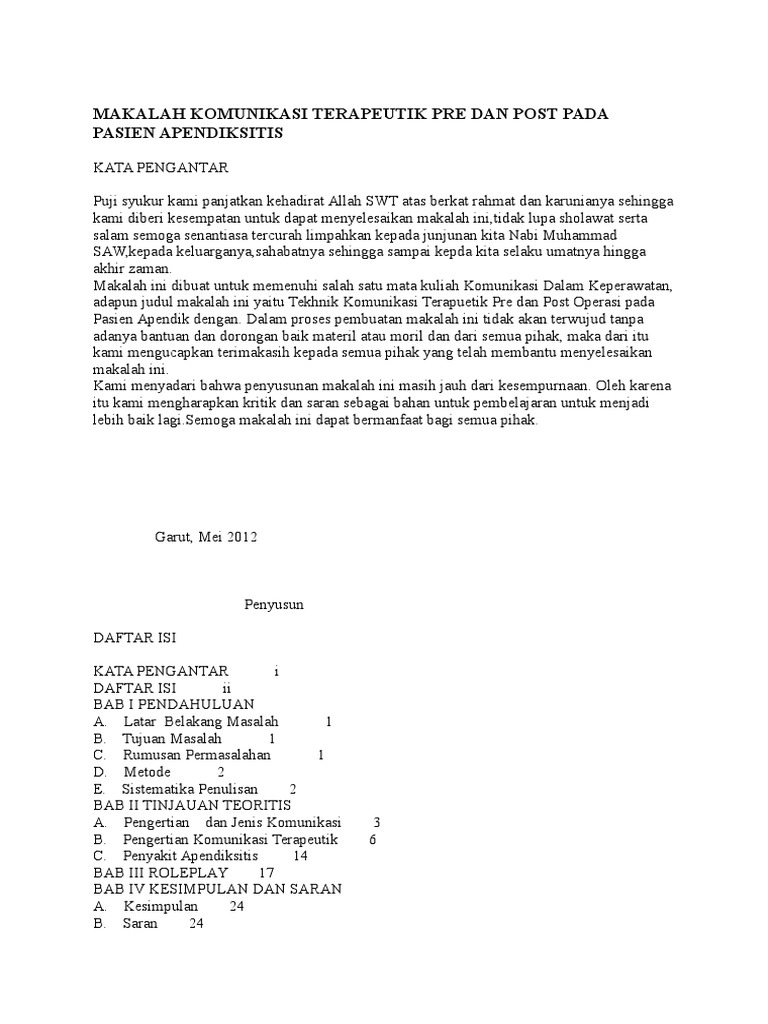 MAKALAH KOMUNIKASI TERAPEUTIK PRE DAN POST PADA PASIEN APENDIKSITIS

KATA PENGANTAR

Puji syukur kami panjatkan kehadirat Allah SWT atas berkat rahmat dan karunianya sehingga kami diberi kesempatan untuk dapat menyelesaikan makalah ini,tidak lupa sholawat serta salam semoga senantiasa tercurah limpahkan kepada junjunan kita Nabi Muhammad SAW,kepada keluarganya,sahabatnya sehingga sampai kepda kita selaku umatnya hingga akhir zaman.
Makalah ini dibuat untuk memenuhi salah satu mata kuliah Komunikasi Dalam Keperawatan, adapun judul makalah ini yaitu Tekhnik Komunikasi Terapuetik Pre dan Post Operasi pada Pasien Apendik dengan. Dalam proses pembuatan makalah ini tidak akan terwujud tanpa adanya bantuan dan dorongan baik materil atau moril dan dari semua pihak, maka dari itu kami mengucapkan terimakasih kepada semua pihak yang telah membantu menyelesaikan makalah ini.
Kami menyadari bahwa penyusunan makalah ini masih jauh dari kesempurnaan. Oleh karena itu kami mengharapkan kritik dan saran sebagai bahan untuk pembelajaran untuk menjadi lebih baik lagi.Semoga makalah ini dapat bermanfaat bagi semua pihak.

Garut, Mei 2012

Penyusun

DAFTAR ISI

KATA PENGANTAR i
DAFTAR ISI ii
BAB I PENDAHULUAN
A. Latar Belakang Masalah 1
B. Tujuan Masalah 1
C. Rumusan Permasalahan 1
D. Metode 2
E. Sistematika Penulisan 2
BAB II TINJAUAN TEORITIS
A. Pengertian dan Jenis Komunikasi 3
B. Pengertian Komunikasi Terapeutik 6
C. Penyakit Apendiksitis 14
BAB III ROLEPLAY 17
BAB IV KESIMPULAN DAN SARAN
A. Kesimpulan 24
B. Saran 24